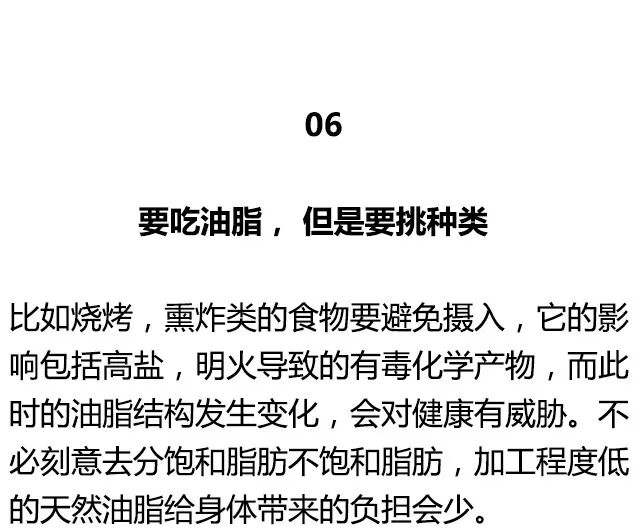 06

要吃油脂，但是要挑种类

比如烧烤，熏炸类的食物要避免摄入，它的影响包括高盐，明火导致的有毒化学产物，而此时的油脂结构发生变化，会对健康有威胁。不必刻意去分饱和脂肪不饱和脂肪，加工程度低的天然油脂给身体带来的负担会少。